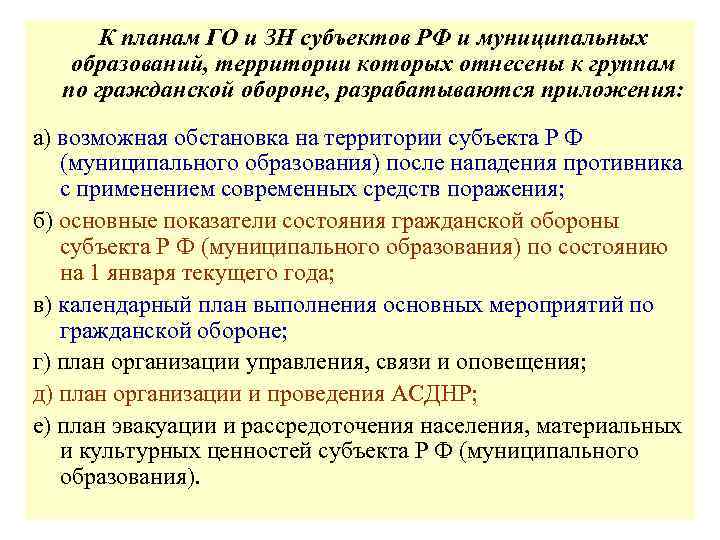 К планам ГО и ЗН субъектов РФ и муниципальных образований, территории которых отнесены к группам по гражданской обороне, разрабатываются приложения:

а) возможная обстановка на территории субъекта Р Ф (муниципального образования) после нападения противника с применением современных средств поражения;

б) основные показатели состояния гражданской обороны субъекта Р Ф (муниципального образования) по состоянию на 1 января текущего года;

в) календарный план выполнения основных мероприятий по гражданской обороне;

г) план организации управления, связи и оповещения;

д) план организации и проведения АСДНР;

е) план эвакуации и рассредоточения населения, материальных и культурных ценностей субъекта Р Ф (муниципального образования).